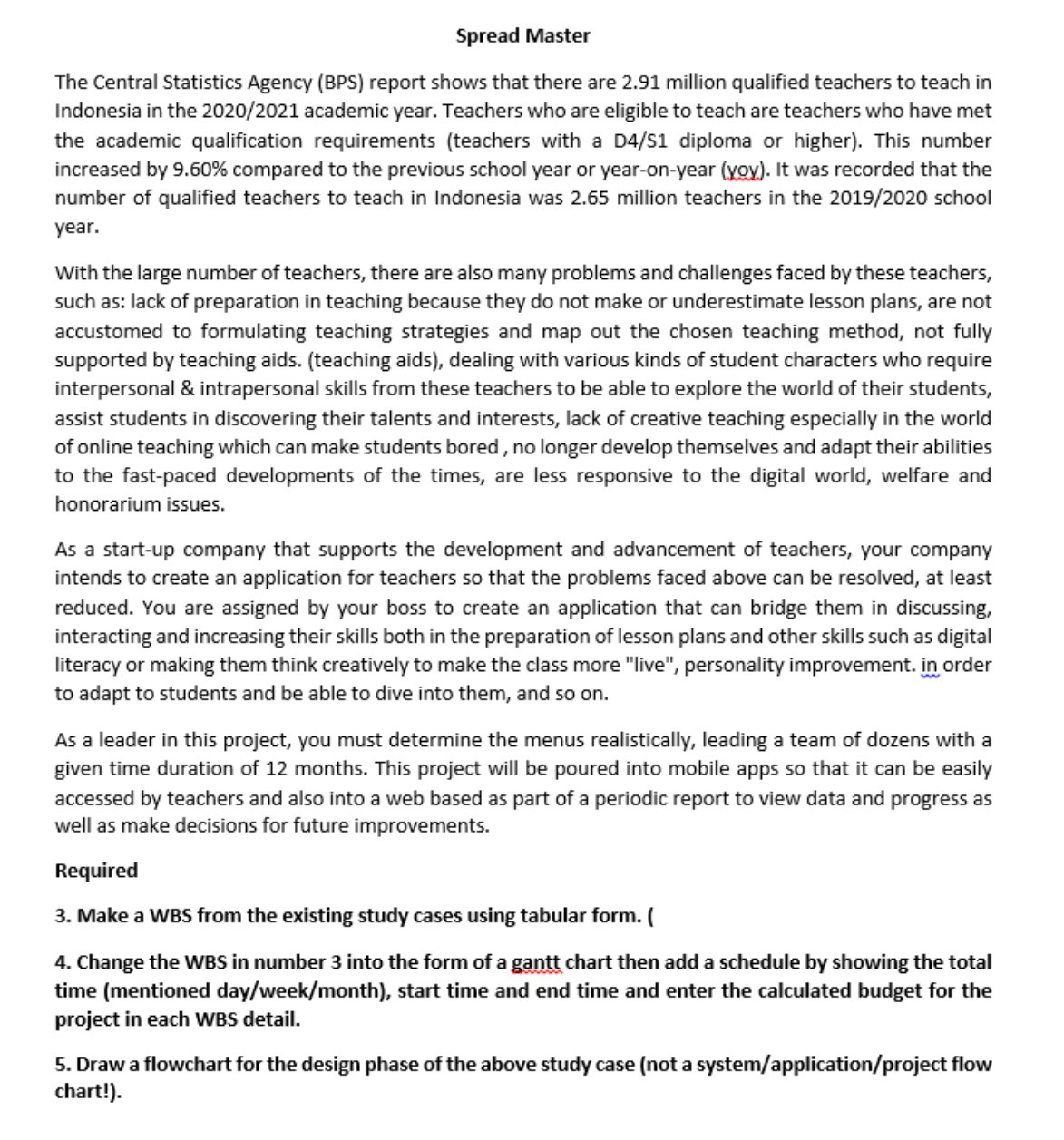 Spread Master

The Central Statistics Agency (BPS) report shows that there are 2.91 million qualified teachers to teach in Indonesia in the 2020/2021 academic year. Teachers who are eligible to teach are teachers who have met the academic qualification requirements (teachers with a D4/S1 diploma or higher). This number increased by 9.60% compared to the previous school year or year-on-year (yoy). It was recorded that the number of qualified teachers to teach in Indonesia was 2.65 million teachers in the 2019/2020 school year.

With the large number of teachers, there are also many problems and challenges faced by these teachers, such as: lack of preparation in teaching because they do not make or underestimate lesson plans, are not accustomed to formulating teaching strategies and map out the chosen teaching method, not fully supported by teaching aids. (teaching aids), dealing with various kinds of student characters who require interpersonal & intrapersonal skills from these teachers to be able to explore the world of their students, assist students in discovering their talents and interests, lack of creative teaching especially in the world of online teaching which can make students bored , no longer develop themselves and adapt their abilities to the fast-paced developments of the times, are less responsive to the digital world, welfare and honorarium issues.

As a start-up company that supports the development and advancement of teachers, your company intends to create an application for teachers so that the problems faced above can be resolved, at least reduced. You are assigned by your boss to create an application that can bridge them in discussing, interacting and increasing their skills both in the preparation of lesson plans and other skills such as digital literacy or making them think creatively to make the class more "live", personality improvement. in order to adapt to students and be able to dive into them, and so on.

As a leader in this project, you must determine the menus realistically, leading a team of dozens with a given time duration of 12 months. This project will be poured into mobile apps so that it can be easily accessed by teachers and also into a web based as part of a periodic report to view data and progress as well as make decisions for future improvements.

Required

3. Make a WBS from the existing study cases using tabular form. (

4. Change the WBS in number 3 into the form of a gantt chart then add a schedule by showing the total time (mentioned day/week/month), start time and end time and enter the calculated budget for the project in each WBS detail.

5. Draw a flowchart for the design phase of the above study case (not a system/application/project flow chart!).